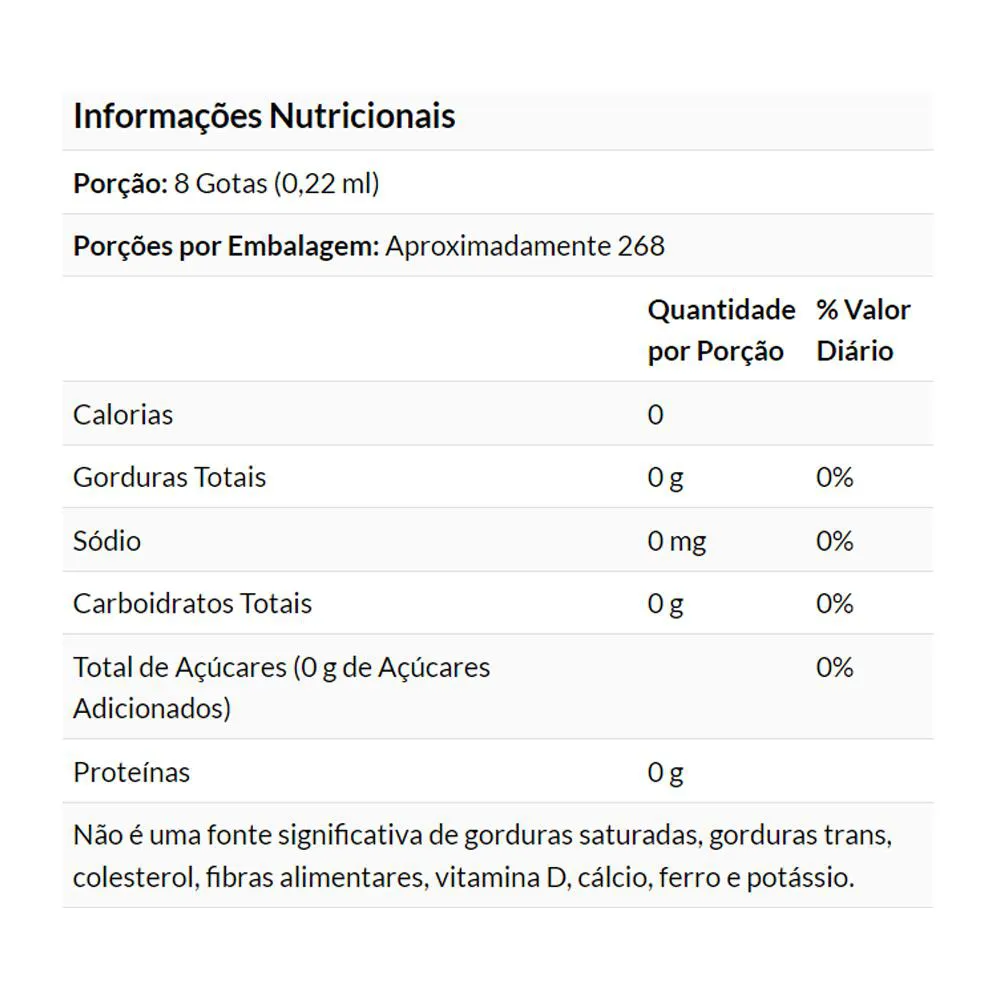 Informações Nutricionais

Porção: 8 Gotas (0,22 ml)

Porções por Embalagem: Aproximadamente 268

| | Quantidade por Porção | % Valor Diário |
|---|---|---|
| Calorias | 0 | |
| Gorduras Totais | 0 g | 0% |
| Sódio | 0 mg | 0% |
| Carboidratos Totais | 0 g | 0% |
| Total de Açúcares (0 g de Açúcares Adicionados) | | 0% |
| Proteínas | 0 g | |

Não é uma fonte significativa de gorduras saturadas, gorduras trans, colesterol, fibras alimentares, vitamina D, cálcio, ferro e potássio.